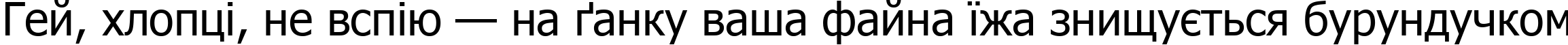 Гей, хлопці, не вспію — на ґанку ваша файна їжа знищується бурундучком